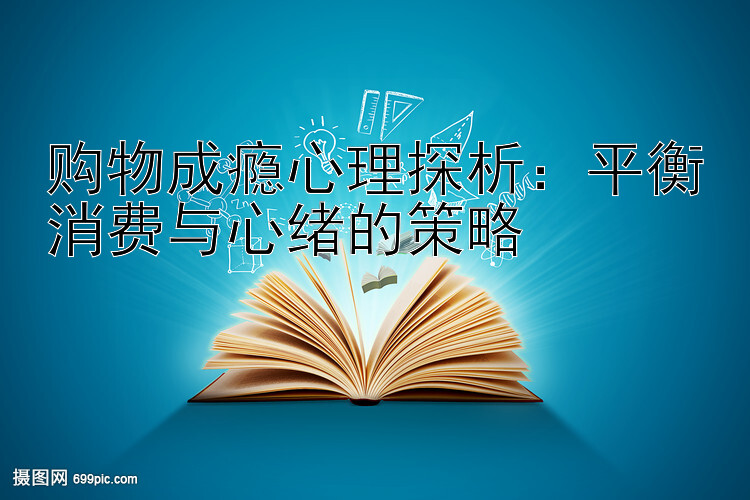 购物成瘾心理探析：平衡消费与心绪的策略

摄图网 699pic.com